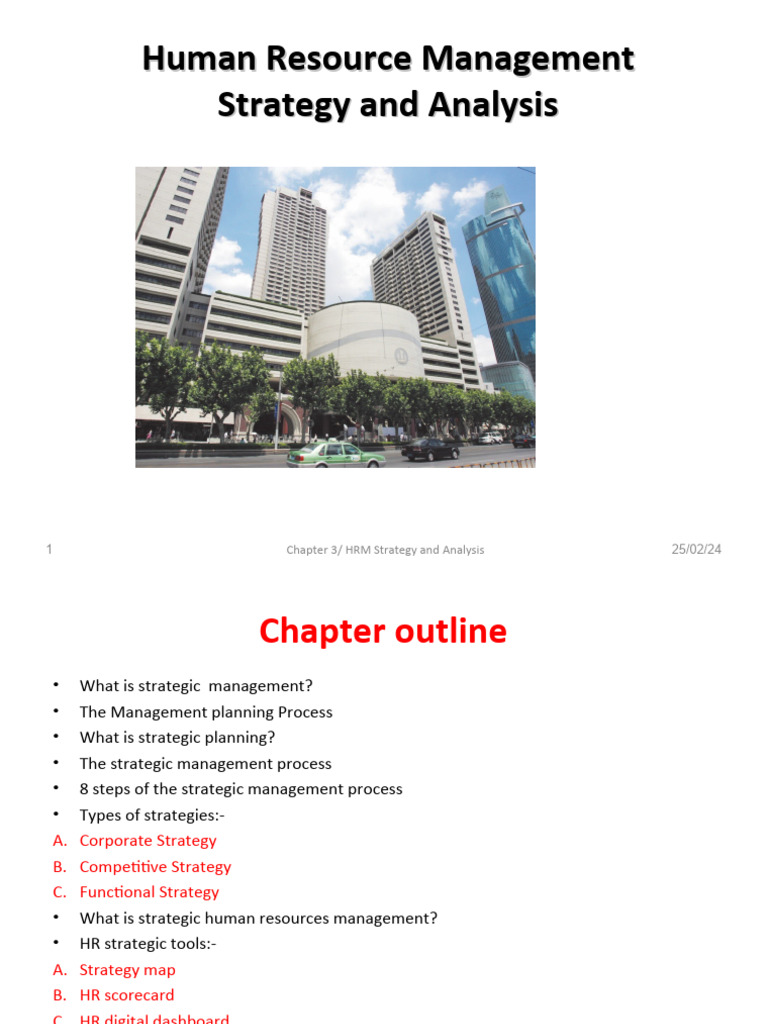 Human Resource Management
Strategy and Analysis

1

Chapter 3/ HRM Strategy and Analysis

25/02/24

Chapter outline

• What is strategic management?
• The Management planning Process
• What is strategic planning?
• The strategic management process
• 8 steps of the strategic management process
• Types of strategies:-
A. Corporate Strategy
B. Competitive Strategy
C. Functional Strategy
• What is strategic human resources management?
• HR strategic tools:-
A. Strategy map
B. HR scorecard
C. HR digital dashboard